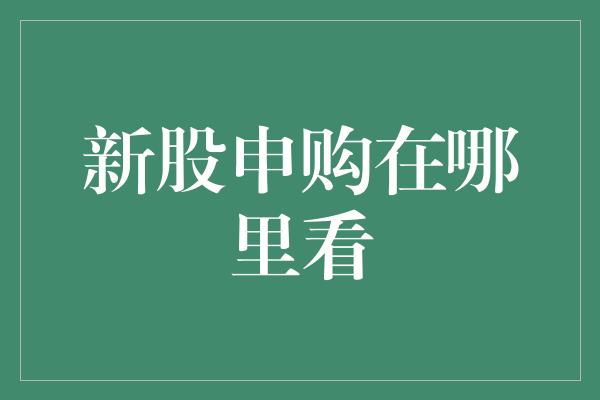 新股申购在哪里看